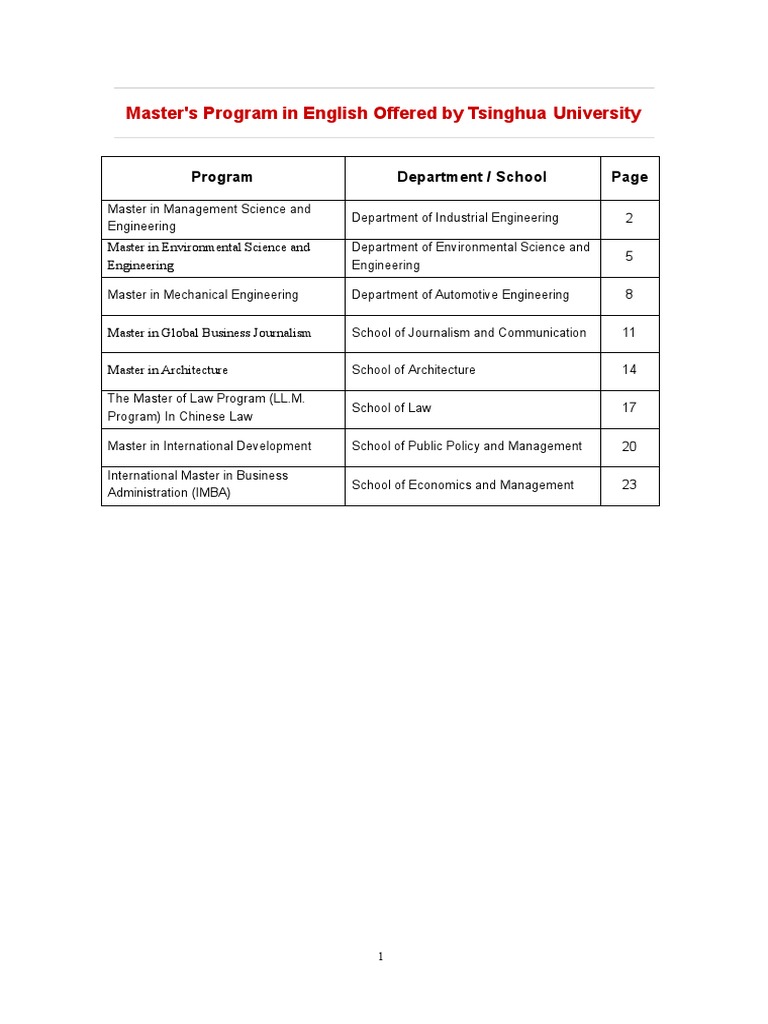 Master's Program in English Offered by Tsinghua University

| Program | Department / School | Page |
|---|---|---|
| Master in Management Science and Engineering | Department of Industrial Engineering | 2 |
| Master in Environmental Science and Engineering | Department of Environmental Science and Engineering | 5 |
| Master in Mechanical Engineering | Department of Automotive Engineering | 8 |
| Master in Global Business Journalism | School of Journalism and Communication | 11 |
| Master in Architecture | School of Architecture | 14 |
| The Master of Law Program (LL.M. Program) In Chinese Law | School of Law | 17 |
| Master in International Development | School of Public Policy and Management | 20 |
| International Master in Business Administration (IMBA) | School of Economics and Management | 23 |

1